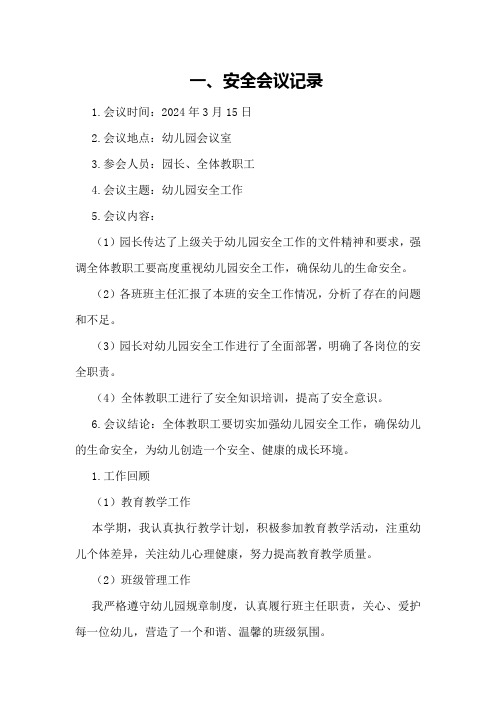 一、安全会议记录

1.会议时间：2024年3月15日

2.会议地点：幼儿园会议室

3.参会人员：园长、全体教职工

4.会议主题：幼儿园安全工作

5.会议内容：

（1）园长传达了上级关于幼儿园安全工作的文件精神和要求，强调全体教职工要高度重视幼儿园安全工作，确保幼儿的生命安全。

（2）各班班主任汇报了本班的安全工作情况，分析了存在的问题和不足。

（3）园长对幼儿园安全工作进行了全面部署，明确了各岗位的安全职责。

（4）全体教职工进行了安全知识培训，提高了安全意识。

6.会议结论：全体教职工要切实加强幼儿园安全工作，确保幼儿的生命安全，为幼儿创造一个安全、健康的成长环境。

1.工作回顾

（1）教育教学工作

本学期，我认真执行教学计划，积极参加教育教学活动，注重幼儿个体差异，关注幼儿心理健康，努力提高教育教学质量。

（2）班级管理工作

我严格遵守幼儿园规章制度，认真履行班主任职责，关心、爱护每一位幼儿，营造了一个和谐、温馨的班级氛围。